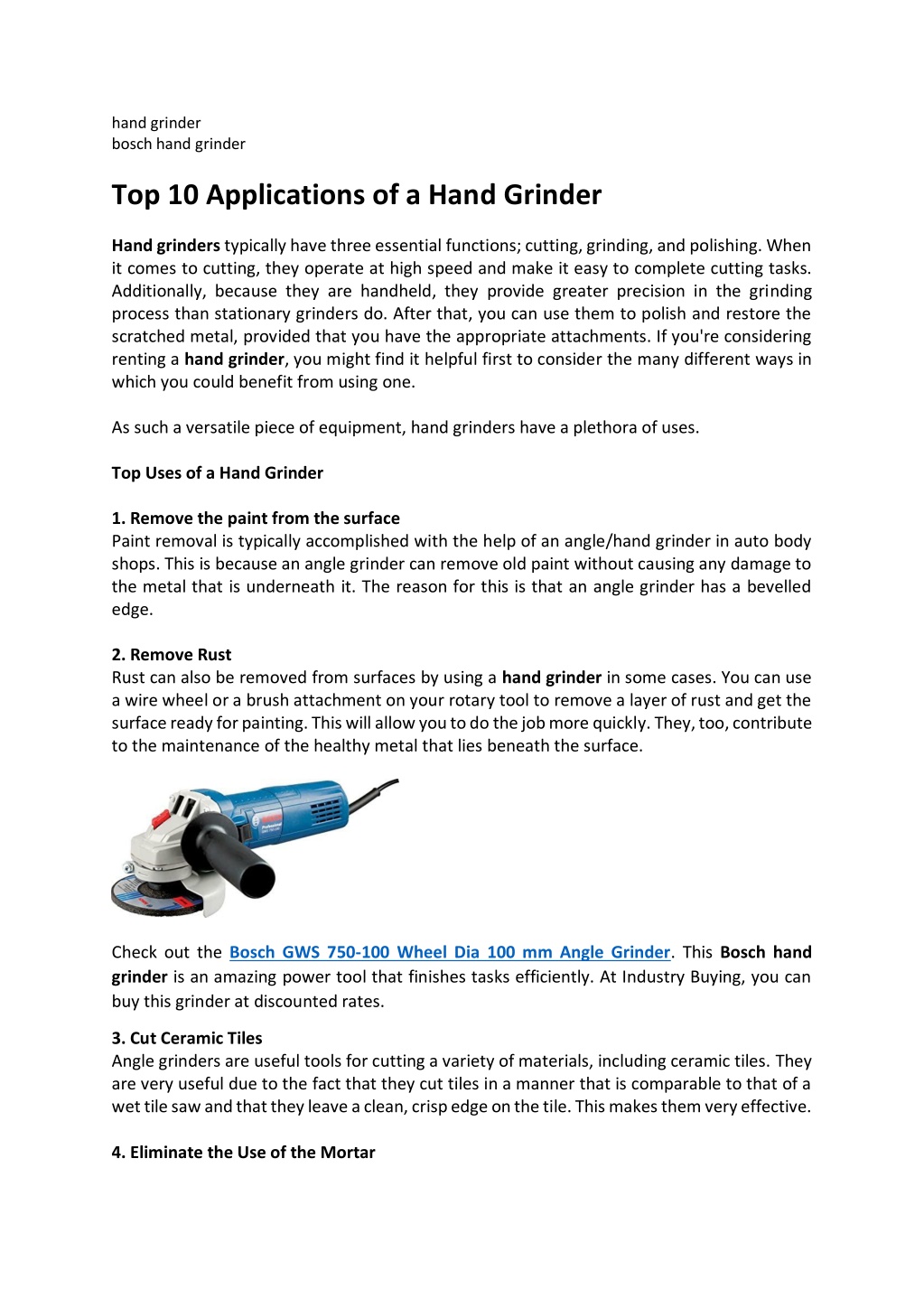 hand grinder
bosch hand grinder

Top 10 Applications of a Hand Grinder

Hand grinders typically have three essential functions; cutting, grinding, and polishing. When it comes to cutting, they operate at high speed and make it easy to complete cutting tasks. Additionally, because they are handheld, they provide greater precision in the grinding process than stationary grinders do. After that, you can use them to polish and restore the scratched metal, provided that you have the appropriate attachments. If you're considering renting a hand grinder, you might find it helpful first to consider the many different ways in which you could benefit from using one.

As such a versatile piece of equipment, hand grinders have a plethora of uses.

Top Uses of a Hand Grinder

1. Remove the paint from the surface
Paint removal is typically accomplished with the help of an angle/hand grinder in auto body shops. This is because an angle grinder can remove old paint without causing any damage to the metal that is underneath it. The reason for this is that an angle grinder has a bevelled edge.

2. Remove Rust
Rust can also be removed from surfaces by using a hand grinder in some cases. You can use a wire wheel or a brush attachment on your rotary tool to remove a layer of rust and get the surface ready for painting. This will allow you to do the job more quickly. They, too, contribute to the maintenance of the healthy metal that lies beneath the surface.

Check out the Bosch GWS 750-100 Wheel Dia 100 mm Angle Grinder. This Bosch hand grinder is an amazing power tool that finishes tasks efficiently. At Industry Buying, you can buy this grinder at discounted rates.

3. Cut Ceramic Tiles
Angle grinders are useful tools for cutting a variety of materials, including ceramic tiles. They are very useful due to the fact that they cut tiles in a manner that is comparable to that of a wet tile saw and that they leave a clean, crisp edge on the tile. This makes them very effective.

4. Eliminate the Use of the Mortar